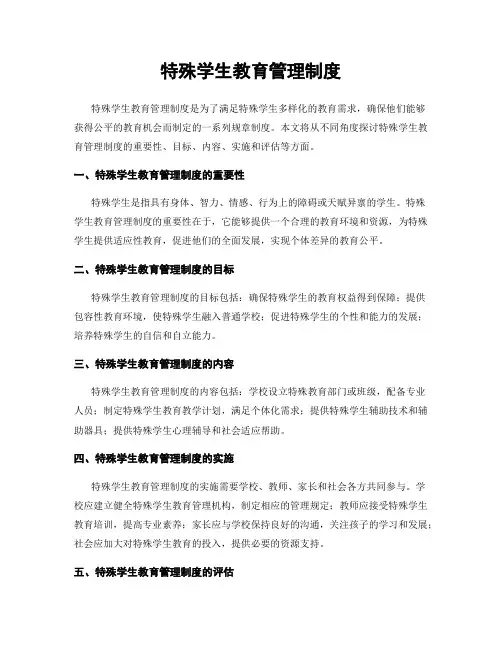 特殊学生教育管理制度

特殊学生教育管理制度是为了满足特殊学生多样化的教育需求，确保他们能够获得公平的教育机会而制定的一系列规章制度。本文将从不同角度探讨特殊学生教育管理制度的重要性、目标、内容、实施和评估等方面。

一、特殊学生教育管理制度的重要性

特殊学生是指具有身体、智力、情感、行为上的障碍或天赋异禀的学生。特殊学生教育管理制度的重要性在于，它能够提供一个合理的教育环境和资源，为特殊学生提供适应性教育，促进他们的全面发展，实现个体差异的教育公平。

二、特殊学生教育管理制度的目标

特殊学生教育管理制度的目标包括：确保特殊学生的教育权益得到保障；提供包容性教育环境，使特殊学生融入普通学校；促进特殊学生的个性和能力的发展；培养特殊学生的自信和自立能力。

三、特殊学生教育管理制度的内容

特殊学生教育管理制度的内容包括：学校设立特殊教育部门或班级，配备专业人员；制定特殊学生教育教学计划，满足个体化需求；提供特殊学生辅助技术和辅助器具；提供特殊学生心理辅导和社会适应帮助。

四、特殊学生教育管理制度的实施

特殊学生教育管理制度的实施需要学校、教师、家长和社会各方共同参与。学校应建立健全特殊学生教育管理机构，制定相应的管理规定；教师应接受特殊学生教育培训，提高专业素养；家长应与学校保持良好的沟通，关注孩子的学习和发展；社会应加大对特殊学生教育的投入，提供必要的资源支持。

五、特殊学生教育管理制度的评估